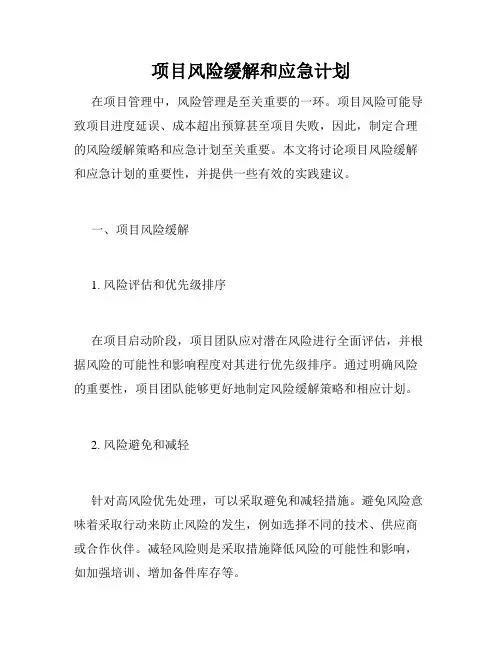 项目风险缓解和应急计划

在项目管理中，风险管理是至关重要的一环。项目风险可能导致项目进度延误、成本超出预算甚至项目失败，因此，制定合理的风险缓解策略和应急计划至关重要。本文将讨论项目风险缓解和应急计划的重要性，并提供一些有效的实践建议。

一、项目风险缓解

1. 风险评估和优先级排序

在项目启动阶段，项目团队应对潜在风险进行全面评估，并根据风险的可能性和影响程度对其进行优先级排序。通过明确风险的重要性，项目团队能够更好地制定风险缓解策略和相应计划。

2. 风险避免和减轻

针对高风险优先处理，可以采取避免和减轻措施。避免风险意味着采取行动来防止风险的发生，例如选择不同的技术、供应商或合作伙伴。减轻风险则是采取措施降低风险的可能性和影响，如加强培训、增加备件库存等。